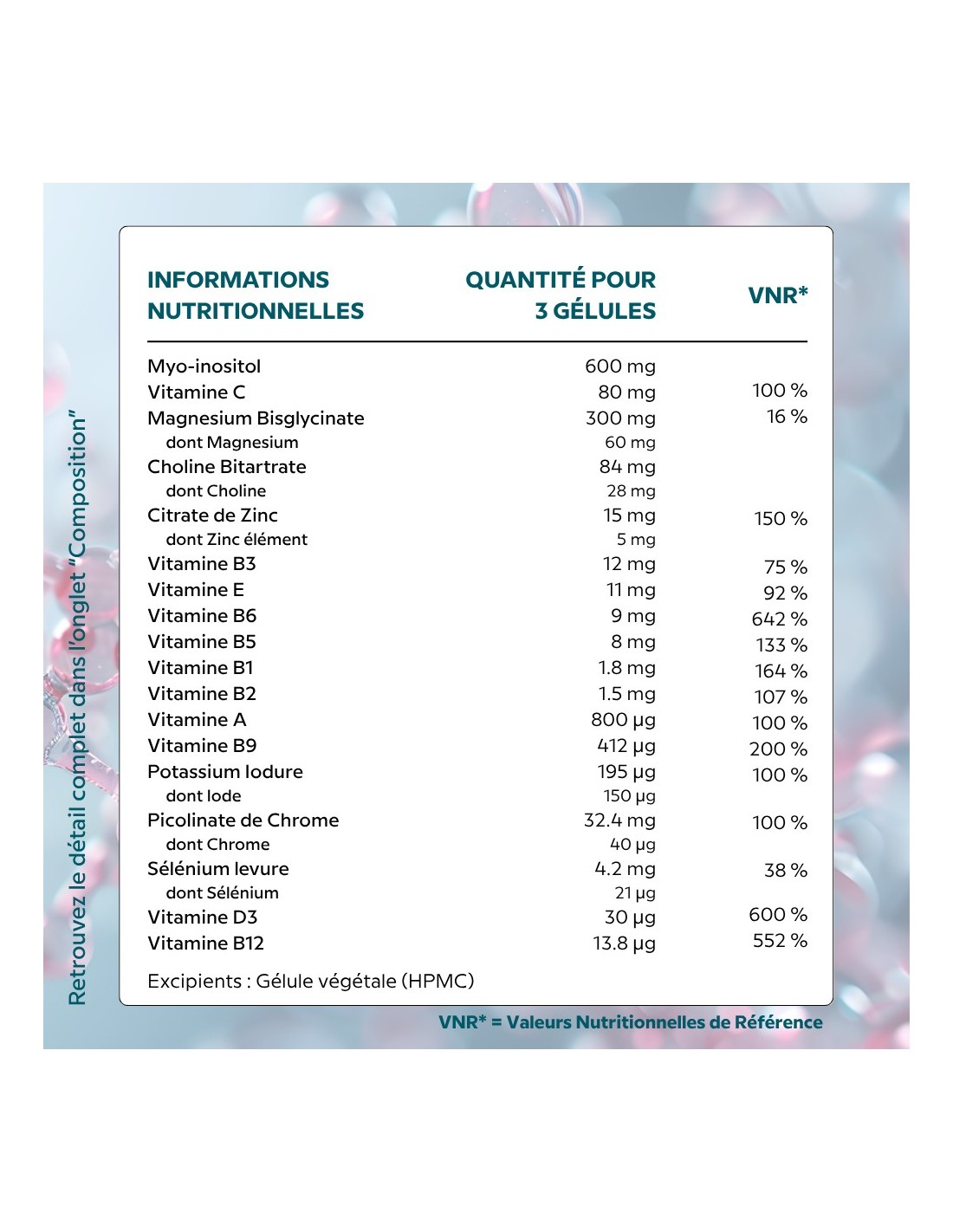 Retrouvez le détail complet dans l'onglet "Composition"

| INFORMATIONS NUTRITIONNELLES | QUANTITÉ POUR 3 GÉLULES | VNR* |
|---|---|---|
| Myo-inositol | 600 mg | |
| Vitamine C | 80 mg | 100 % |
| Magnesium Bisglycinate | 300 mg | 16 % |
| dont Magnesium | 60 mg | |
| Choline Bitartrate | 84 mg | |
| dont Choline | 28 mg | |
| Citrate de Zinc | 15 mg | 150 % |
| dont Zinc élément | 5 mg | |
| Vitamine B3 | 12 mg | 75 % |
| Vitamine E | 11 mg | 92 % |
| Vitamine B6 | 9 mg | 642 % |
| Vitamine B5 | 8 mg | 133 % |
| Vitamine B1 | 1.8 mg | 164 % |
| Vitamine B2 | 1.5 mg | 107 % |
| Vitamine A | 800 µg | 100 % |
| Vitamine B9 | 412 µg | 200 % |
| Potassium Iodure | 195 µg | 100 % |
| dont Iode | 150 µg | |
| Picolinate de Chrome | 32.4 mg | 100 % |
| dont Chrome | 40 µg | |
| Sélénium levure | 4.2 mg | 38 % |
| dont Sélénium | 21 µg | |
| Vitamine D3 | 30 µg | 600 % |
| Vitamine B12 | 13.8 µg | 552 % |

Excipients : Gélule végétale (HPMC)

VNR* = Valeurs Nutritionnelles de Référence